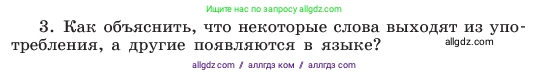 Ищите нас по запросу allgdz.com

3. Как объяснить, что некоторые слова выходят из употребления, а другие появляются в языке?

allgdz.com

allgdz com / аллгдз ком / аллгдз com